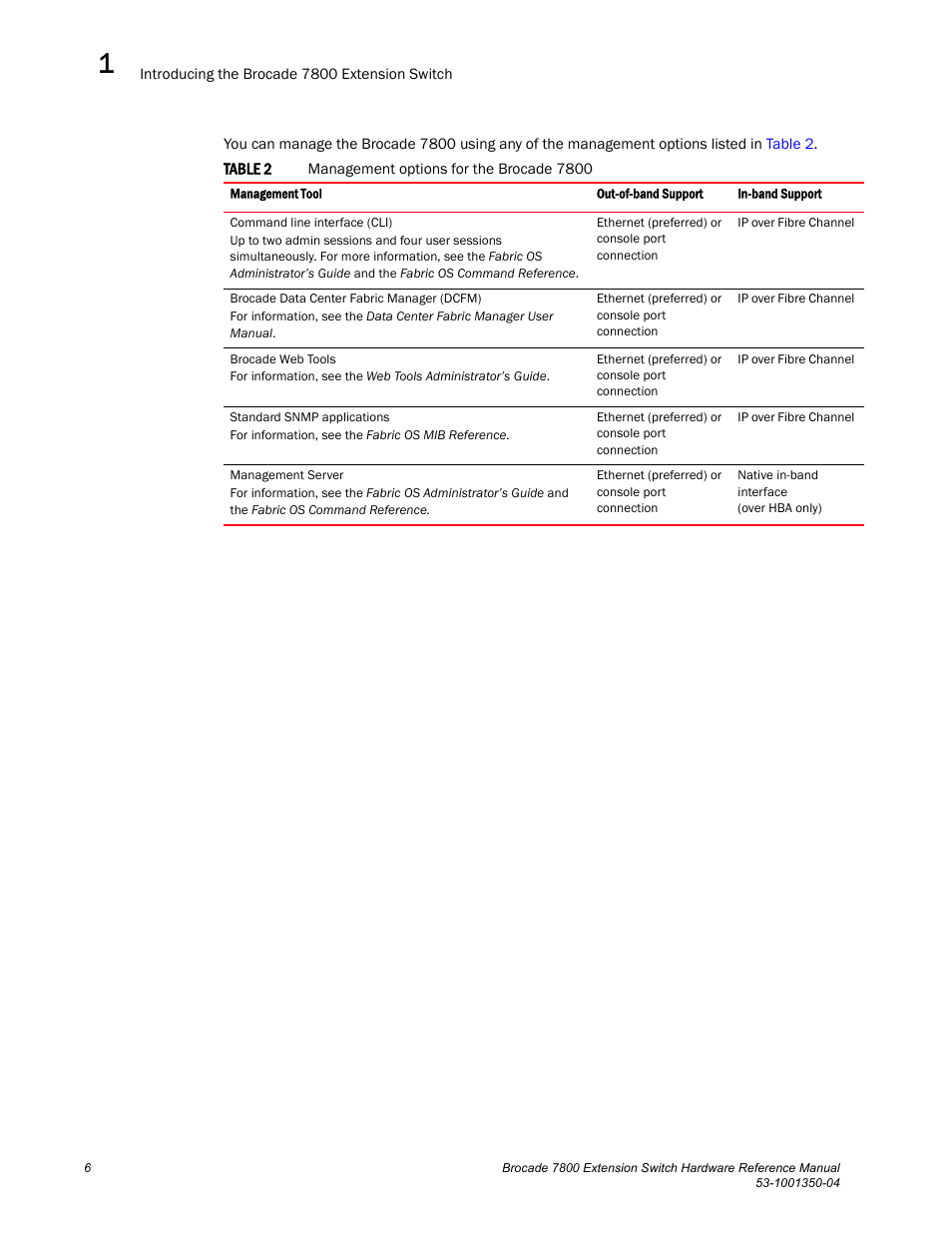 1 Introducing the Brocade 7800 Extension Switch

You can manage the Brocade 7800 using any of the management options listed in Table 2.

TABLE 2 Management options for the Brocade 7800

| Management Tool | Out-of-band Support | In-band Support |
|---|---|---|
| Command line interface (CLI) Up to two admin sessions and four user sessions simultaneously. For more information, see the Fabric OS Administrator's Guide and the Fabric OS Command Reference. | Ethernet (preferred) or console port connection | IP over Fibre Channel |
| Brocade Data Center Fabric Manager (DCFM) For information, see the Data Center Fabric Manager User Manual. | Ethernet (preferred) or console port connection | IP over Fibre Channel |
| Brocade Web Tools For information, see the Web Tools Administrator's Guide. | Ethernet (preferred) or console port connection | IP over Fibre Channel |
| Standard SNMP applications For information, see the Fabric OS MIB Reference. | Ethernet (preferred) or console port connection | IP over Fibre Channel |
| Management Server For information, see the Fabric OS Administrator's Guide and the Fabric OS Command Reference. | Ethernet (preferred) or console port connection | Native in-band interface (over HBA only) |

6 Brocade 7800 Extension Switch Hardware Reference Manual 53-1001350-04